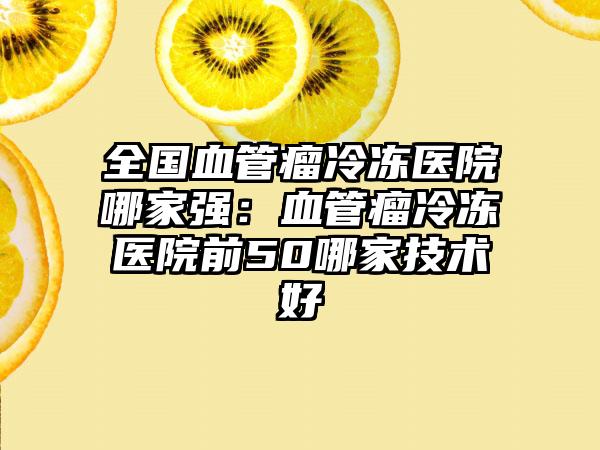 全国血管瘤冷冻医院哪家强：血管瘤冷冻医院前50哪家技术好